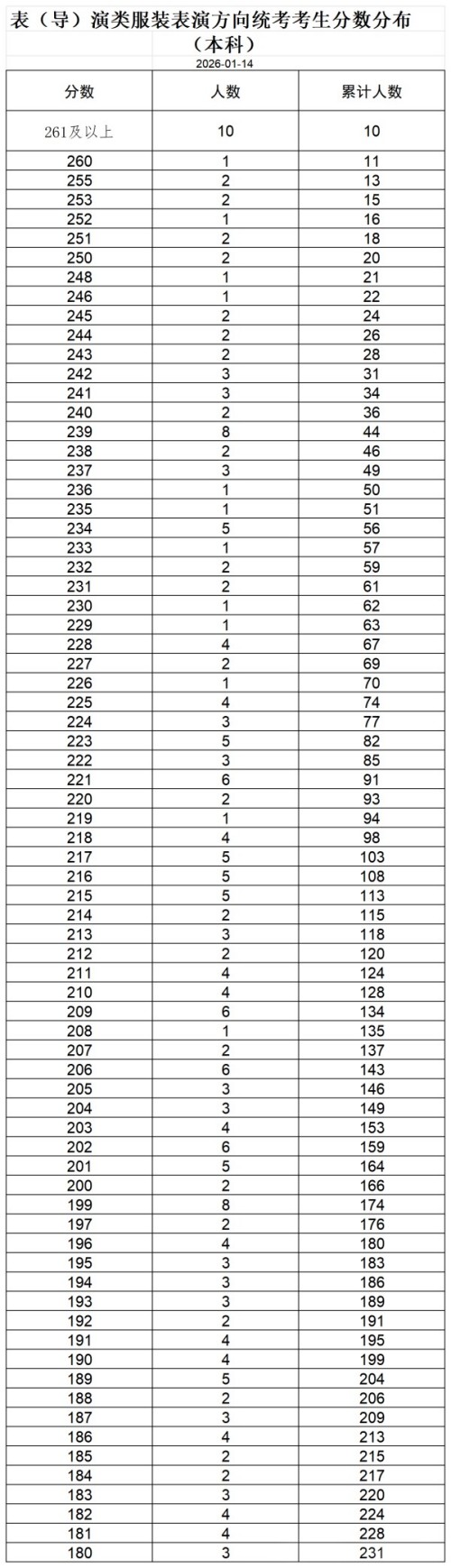 表（导）演类服装表演方向统考考生分数分布
（本科）
2026-01-14

| 分数 | 人数 | 累计人数 |
|---|---|---|
| 261及以上 | 10 | 10 |
| 260 | 1 | 11 |
| 255 | 2 | 13 |
| 253 | 2 | 15 |
| 252 | 1 | 16 |
| 251 | 2 | 18 |
| 250 | 2 | 20 |
| 248 | 1 | 21 |
| 246 | 1 | 22 |
| 245 | 2 | 24 |
| 244 | 2 | 26 |
| 243 | 2 | 28 |
| 242 | 3 | 31 |
| 241 | 3 | 34 |
| 240 | 2 | 36 |
| 239 | 8 | 44 |
| 238 | 2 | 46 |
| 237 | 3 | 49 |
| 236 | 1 | 50 |
| 235 | 1 | 51 |
| 234 | 5 | 56 |
| 233 | 1 | 57 |
| 232 | 2 | 59 |
| 231 | 2 | 61 |
| 230 | 1 | 62 |
| 229 | 1 | 63 |
| 228 | 4 | 67 |
| 227 | 2 | 69 |
| 226 | 1 | 70 |
| 225 | 4 | 74 |
| 224 | 3 | 77 |
| 223 | 5 | 82 |
| 222 | 3 | 85 |
| 221 | 6 | 91 |
| 220 | 2 | 93 |
| 219 | 1 | 94 |
| 218 | 4 | 98 |
| 217 | 5 | 103 |
| 216 | 5 | 108 |
| 215 | 5 | 113 |
| 214 | 2 | 115 |
| 213 | 3 | 118 |
| 212 | 2 | 120 |
| 211 | 4 | 124 |
| 210 | 4 | 128 |
| 209 | 6 | 134 |
| 208 | 1 | 135 |
| 207 | 2 | 137 |
| 206 | 6 | 143 |
| 205 | 3 | 146 |
| 204 | 3 | 149 |
| 203 | 4 | 153 |
| 202 | 6 | 159 |
| 201 | 5 | 164 |
| 200 | 2 | 166 |
| 199 | 8 | 174 |
| 197 | 2 | 176 |
| 196 | 4 | 180 |
| 195 | 3 | 183 |
| 194 | 3 | 186 |
| 193 | 3 | 189 |
| 192 | 2 | 191 |
| 191 | 4 | 195 |
| 190 | 4 | 199 |
| 189 | 5 | 204 |
| 188 | 2 | 206 |
| 187 | 3 | 209 |
| 186 | 4 | 213 |
| 185 | 2 | 215 |
| 184 | 2 | 217 |
| 183 | 3 | 220 |
| 182 | 4 | 224 |
| 181 | 4 | 228 |
| 180 | 3 | 231 |